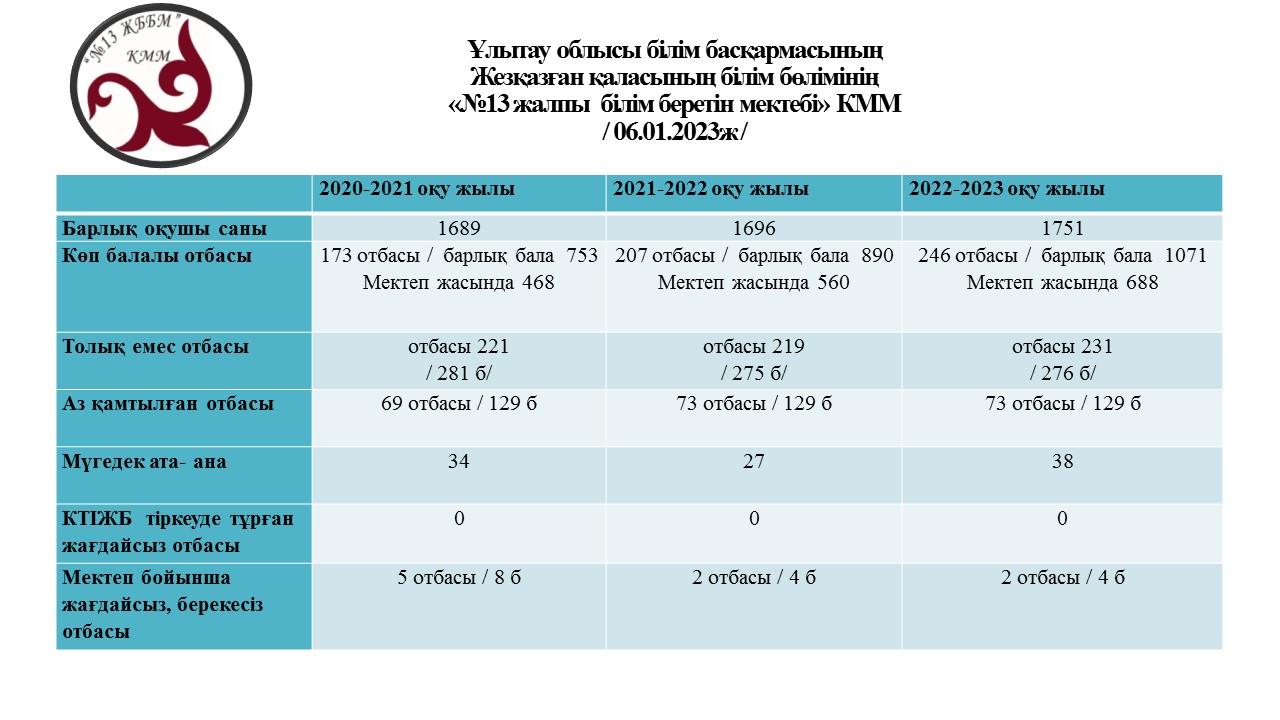 "№13 ЖББМ"
КММ

Ұлытау облысы білім басқармасының
Жезқазған қаласының білім бөлімінің
«№13 жалпы білім беретін мектебі» КММ
/ 06.01.2023ж /

| | 2020-2021 оқу жылы | 2021-2022 оқу жылы | 2022-2023 оқу жылы |
|---|---|---|---|
| Барлық оқушы саны | 1689 | 1696 | 1751 |
| Көп балалы отбасы | 173 отбасы / барлық бала 753 Мектеп жасында 468 | 207 отбасы / барлық бала 890 Мектеп жасында 560 | 246 отбасы / барлық бала 1071 Мектеп жасында 688 |
| Толық емес отбасы | отбасы 221 / 281 б/ | отбасы 219 / 275 б/ | отбасы 231 / 276 б/ |
| Аз қамтылған отбасы | 69 отбасы / 129 б | 73 отбасы / 129 б | 73 отбасы / 129 б |
| Мүгедек ата- ана | 34 | 27 | 38 |
| КТІЖБ тіркеуде тұрған жағдайсыз отбасы | 0 | 0 | 0 |
| Мектеп бойынша жағдайсыз, берекесіз отбасы | 5 отбасы / 8 б | 2 отбасы / 4 б | 2 отбасы / 4 б |